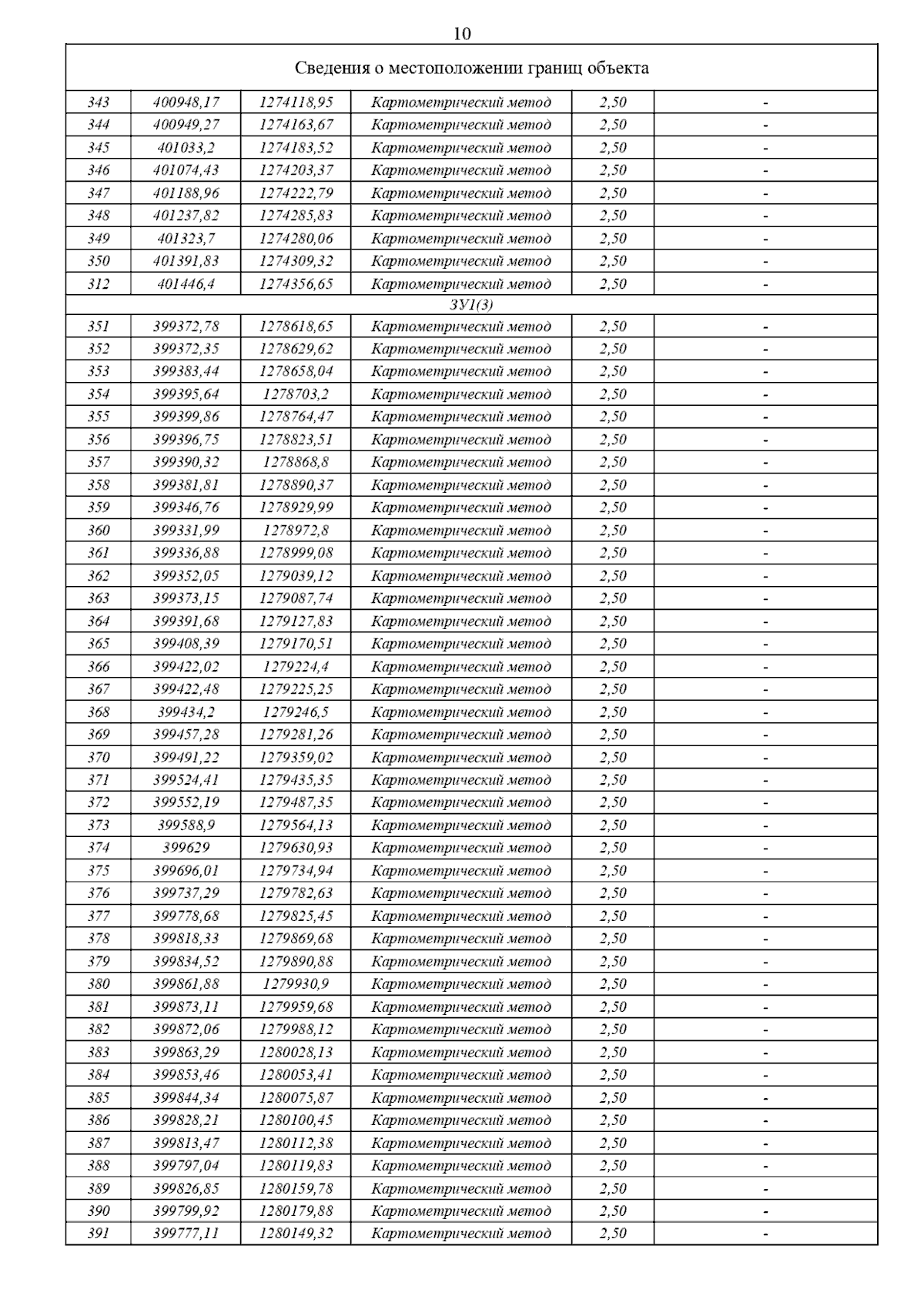 10

| Сведения о местоположении границ объекта | | | | | |
|---|---|---|---|---|---|
| 343 | 400948,17 | 1274118,95 | Картометрический метод | 2,50 | - |
| 344 | 400949,27 | 1274163,67 | Картометрический метод | 2,50 | - |
| 345 | 401033,2 | 1274183,52 | Картометрический метод | 2,50 | - |
| 346 | 401074,43 | 1274203,37 | Картометрический метод | 2,50 | - |
| 347 | 401188,96 | 1274222,79 | Картометрический метод | 2,50 | - |
| 348 | 401237,82 | 1274285,83 | Картометрический метод | 2,50 | - |
| 349 | 401323,7 | 1274280,06 | Картометрический метод | 2,50 | - |
| 350 | 401391,83 | 1274309,32 | Картометрический метод | 2,50 | - |
| 312 | 401446,4 | 1274356,65 | Картометрический метод | 2,50 | - |
| ЗУ1(3) | | | | | |
| 351 | 399372,78 | 1278618,65 | Картометрический метод | 2,50 | - |
| 352 | 399372,35 | 1278629,62 | Картометрический метод | 2,50 | - |
| 353 | 399383,44 | 1278658,04 | Картометрический метод | 2,50 | - |
| 354 | 399395,64 | 1278703,2 | Картометрический метод | 2,50 | - |
| 355 | 399399,86 | 1278764,47 | Картометрический метод | 2,50 | - |
| 356 | 399396,75 | 1278823,51 | Картометрический метод | 2,50 | - |
| 357 | 399390,32 | 1278868,8 | Картометрический метод | 2,50 | - |
| 358 | 399381,81 | 1278890,37 | Картометрический метод | 2,50 | - |
| 359 | 399346,76 | 1278929,99 | Картометрический метод | 2,50 | - |
| 360 | 399331,99 | 1278972,8 | Картометрический метод | 2,50 | - |
| 361 | 399336,88 | 1278999,08 | Картометрический метод | 2,50 | - |
| 362 | 399352,05 | 1279039,12 | Картометрический метод | 2,50 | - |
| 363 | 399373,15 | 1279087,74 | Картометрический метод | 2,50 | - |
| 364 | 399391,68 | 1279127,83 | Картометрический метод | 2,50 | - |
| 365 | 399408,39 | 1279170,51 | Картометрический метод | 2,50 | - |
| 366 | 399422,02 | 1279224,4 | Картометрический метод | 2,50 | - |
| 367 | 399422,48 | 1279225,25 | Картометрический метод | 2,50 | - |
| 368 | 399434,2 | 1279246,5 | Картометрический метод | 2,50 | - |
| 369 | 399457,28 | 1279281,26 | Картометрический метод | 2,50 | - |
| 370 | 399491,22 | 1279359,02 | Картометрический метод | 2,50 | - |
| 371 | 399524,41 | 1279435,35 | Картометрический метод | 2,50 | - |
| 372 | 399552,19 | 1279487,35 | Картометрический метод | 2,50 | - |
| 373 | 399588,9 | 1279564,13 | Картометрический метод | 2,50 | - |
| 374 | 399629 | 1279630,93 | Картометрический метод | 2,50 | - |
| 375 | 399696,01 | 1279734,94 | Картометрический метод | 2,50 | - |
| 376 | 399737,29 | 1279782,63 | Картометрический метод | 2,50 | - |
| 377 | 399778,68 | 1279825,45 | Картометрический метод | 2,50 | - |
| 378 | 399818,33 | 1279869,68 | Картометрический метод | 2,50 | - |
| 379 | 399834,52 | 1279890,88 | Картометрический метод | 2,50 | - |
| 380 | 399861,88 | 1279930,9 | Картометрический метод | 2,50 | - |
| 381 | 399873,11 | 1279959,68 | Картометрический метод | 2,50 | - |
| 382 | 399872,06 | 1279988,12 | Картометрический метод | 2,50 | - |
| 383 | 399863,29 | 1280028,13 | Картометрический метод | 2,50 | - |
| 384 | 399853,46 | 1280053,41 | Картометрический метод | 2,50 | - |
| 385 | 399844,34 | 1280075,87 | Картометрический метод | 2,50 | - |
| 386 | 399828,21 | 1280100,45 | Картометрический метод | 2,50 | - |
| 387 | 399813,47 | 1280112,38 | Картометрический метод | 2,50 | - |
| 388 | 399797,04 | 1280119,83 | Картометрический метод | 2,50 | - |
| 389 | 399826,85 | 1280159,78 | Картометрический метод | 2,50 | - |
| 390 | 399799,92 | 1280179,88 | Картометрический метод | 2,50 | - |
| 391 | 399777,11 | 1280149,32 | Картометрический метод | 2,50 | - |